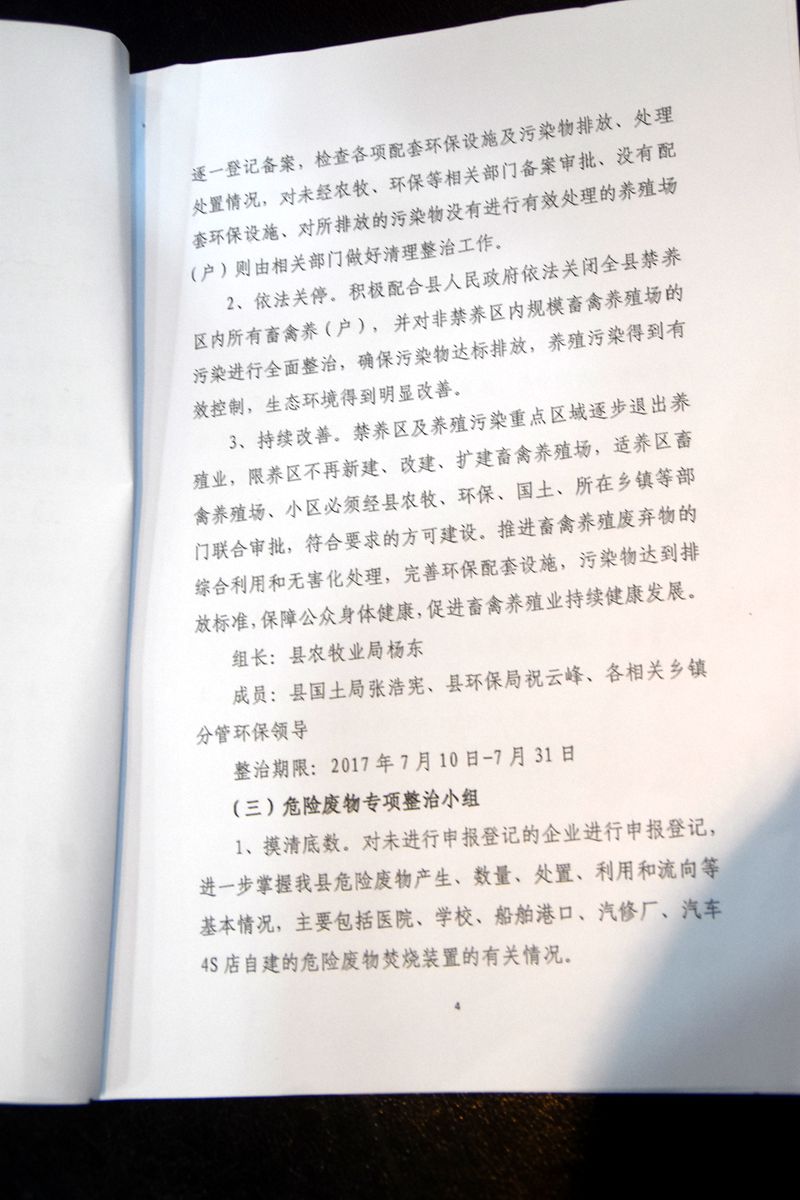 逐一登记备案，检查各项配套环保设施及污染物排放、处理处置情况，对未经农牧、环保等相关部门备案审批、没有配套环保设施、对所排放的污染物没有进行有效处理的养殖场(户)则由相关部门做好清理整治工作。

2、依法关停。积极配合县人民政府依法关闭全县禁养区内所有畜禽养(户)，并对非禁养区内规模畜禽养殖场的污染进行全面整治，确保污染物达标排放，养殖污染得到有效控制，生态环境得到明显改善。

3、持续改善。禁养区及养殖污染重点区域逐步退出养殖业，限养区不再新建、改建、扩建畜禽养殖场，适养区畜禽养殖场、小区必须经县农牧、环保、国土、所在乡镇等部门联合审批，符合要求的方可建设。推进畜禽养殖废弃物的综合利用和无害化处理，完善环保配套设施，污染物达到排放标准，保障公众身体健康，促进畜禽养殖业持续健康发展。

组长：县农牧业局杨东

成员：县国土局张浩宪、县环保局祝云峰、各相关乡镇分管环保领导

整治期限：2017年7月10日-7月31日

(三)危险废物专项整治小组

1、摸清底数。对未进行申报登记的企业进行申报登记，进一步掌握我县危险废物产生、数量、处置、利用和流向等基本情况，主要包括医院、学校、船舶港口、汽修厂、汽车4S店自建的危险废物焚烧装置的有关情况。

4